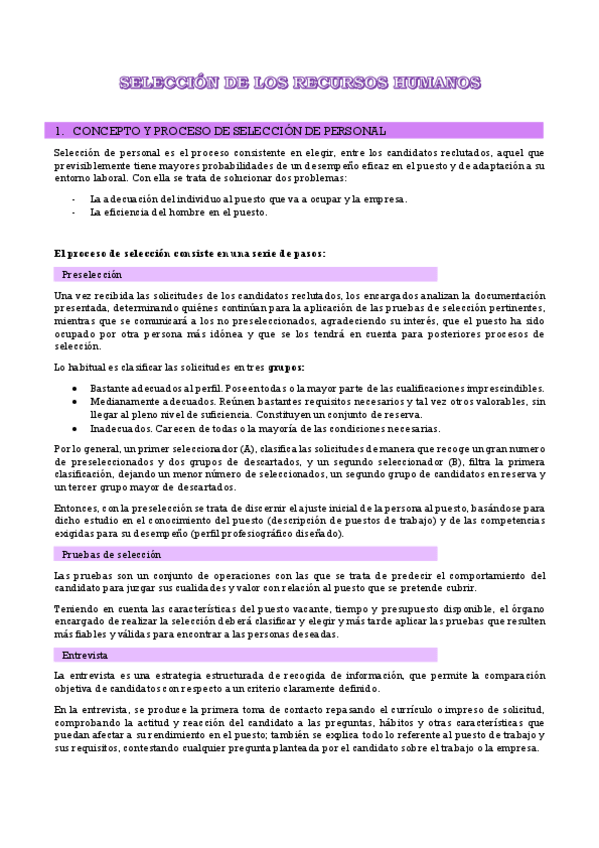 SELECCIÓN DE LOS RECURSOS HUMANOS

1. CONCEPTO Y PROCESO DE SELECCIÓN DE PERSONAL

Selección de personal es el proceso consistente en elegir, entre los candidatos reclutados, aquel que previsiblemente tiene mayores probabilidades de un desempeño eficaz en el puesto y de adaptación a su entorno laboral. Con ella se trata de solucionar dos problemas:

- La adecuación del individuo al puesto que va a ocupar y la empresa.
- La eficiencia del hombre en el puesto.

El proceso de selección consiste en una serie de pasos:

Preselección

Una vez recibida las solicitudes de los candidatos reclutados, los encargados analizan la documentación presentada, determinando quiénes continúan para la aplicación de las pruebas de selección pertinentes, mientras que se comunicará a los no preseleccionados, agradeciendo su interés, que el puesto ha sido ocupado por otra persona más idónea y que se los tendrá en cuenta para posteriores procesos de selección.

Lo habitual es clasificar las solicitudes en tres grupos:

• Bastante adecuados al perfil. Poseen todas o la mayor parte de las cualificaciones imprescindibles.
• Medianamente adecuados. Reúnen bastantes requisitos necesarios y tal vez otros valorables, sin llegar al pleno nivel de suficiencia. Constituyen un conjunto de reserva.
• Inadecuados. Carecen de todas o la mayoría de las condiciones necesarias.

Por lo general, un primer seleccionador (A), clasifica las solicitudes de manera que recoge un gran numero de preseleccionados y dos grupos de descartados, y un segundo seleccionador (B), filtra la primera clasificación, dejando un menor número de seleccionados, un segundo grupo de candidatos en reserva y un tercer grupo mayor de descartados.

Entonces, con la preselección se trata de discernir el ajuste inicial de la persona al puesto, basándose para dicho estudio en el conocimiento del puesto (descripción de puestos de trabajo) y de las competencias exigidas para su desempeño (perfil profesiográfico diseñado).

Pruebas de selección

Las pruebas son un conjunto de operaciones con las que se trata de predecir el comportamiento del candidato para juzgar sus cualidades y valor con relación al puesto que se pretende cubrir.

Teniendo en cuenta las características del puesto vacante, tiempo y presupuesto disponible, el órgano encargado de realizar la selección deberá clasificar y elegir y más tarde aplicar las pruebas que resulten más fiables y válidas para encontrar a las personas deseadas.

Entrevista

La entrevista es una estrategia estructurada de recogida de información, que permite la comparación objetiva de candidatos con respecto a un criterio claramente definido.

En la entrevista, se produce la primera toma de contacto repasando el currículo o impreso de solicitud, comprobando la actitud y reacción del candidato a las preguntas, hábitos y otras características que puedan afectar a su rendimiento en el puesto; también se explica todo lo referente al puesto de trabajo y sus requisitos, contestando cualquier pregunta planteada por el candidato sobre el trabajo o la empresa.